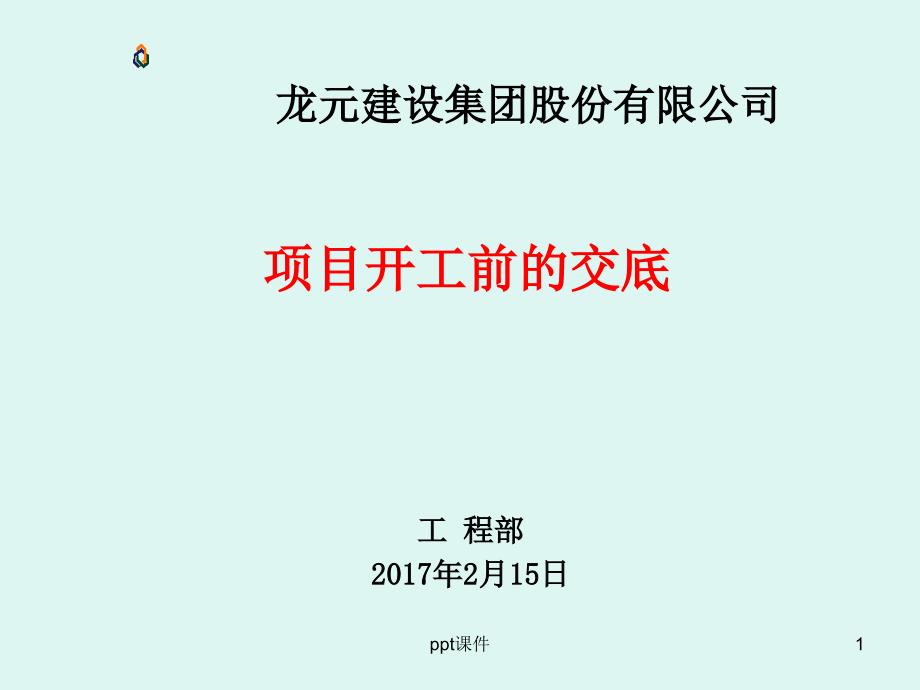 龙元建设集团股份有限公司

项目开工前的交底

工 程部
2017年2月15日

ppt课件

1